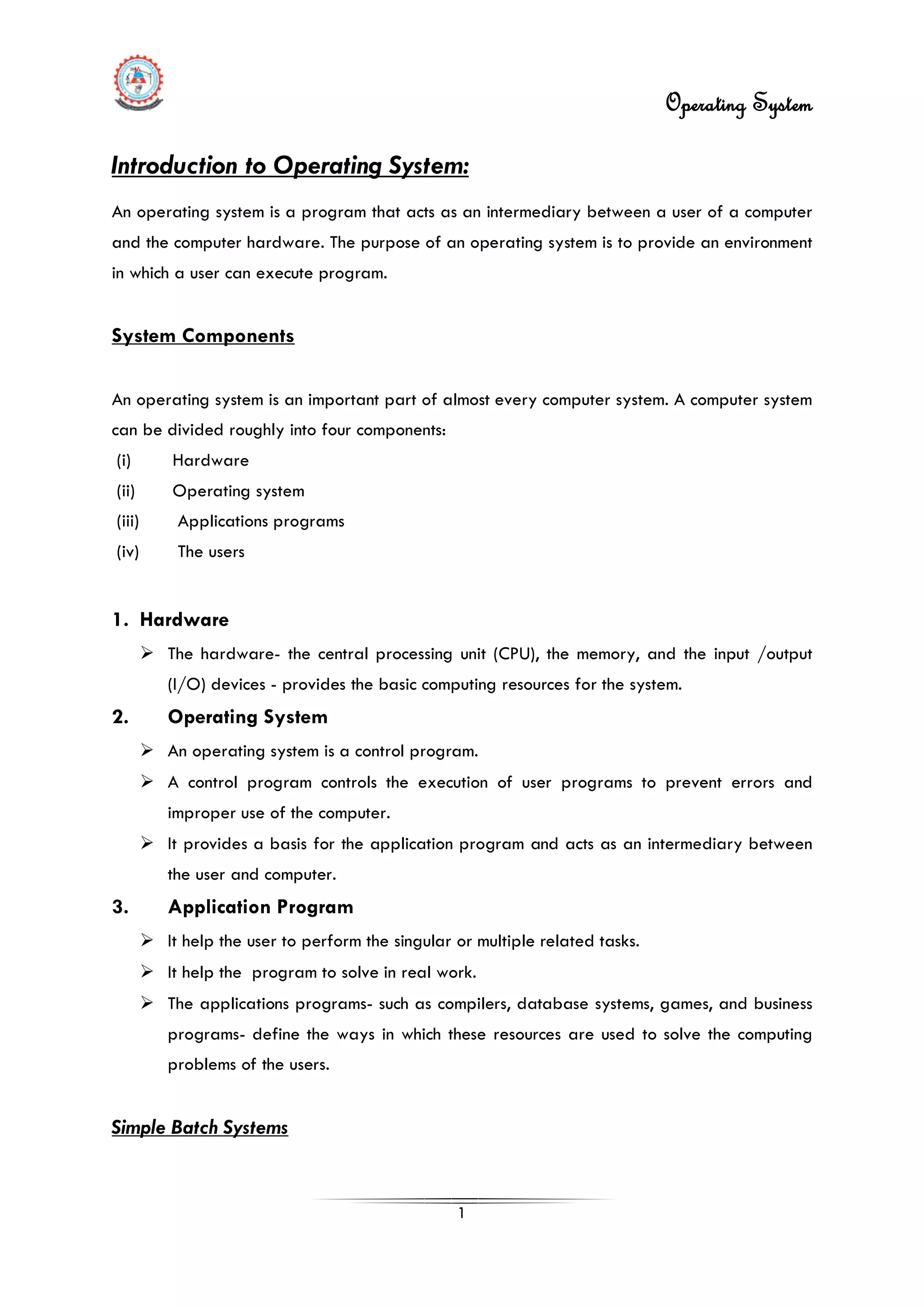 Operating System

Introduction to Operating System:

An operating system is a program that acts as an intermediary between a user of a computer and the computer hardware. The purpose of an operating system is to provide an environment in which a user can execute program.

System Components

An operating system is an important part of almost every computer system. A computer system can be divided roughly into four components:
(i) Hardware
(ii) Operating system
(iii) Applications programs
(iv) The users

1. Hardware

➢ The hardware- the central processing unit (CPU), the memory, and the input /output (I/O) devices - provides the basic computing resources for the system.

2. Operating System

➢ An operating system is a control program.
➢ A control program controls the execution of user programs to prevent errors and improper use of the computer.
➢ It provides a basis for the application program and acts as an intermediary between the user and computer.

3. Application Program

➢ It help the user to perform the singular or multiple related tasks.
➢ It help the program to solve in real work.
➢ The applications programs- such as compilers, database systems, games, and business programs- define the ways in which these resources are used to solve the computing problems of the users.

Simple Batch Systems

1